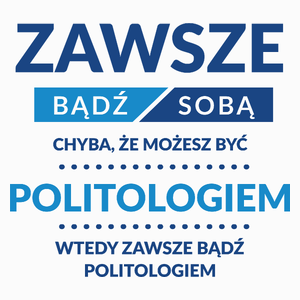 ZAWSZE

BĄDŹ SOBĄ

CHYBA, ŻE MOŻESZ BYĆ

POLITOLOGIEM

WTEDY ZAWSZE BĄDŹ POLITOLOGIEM